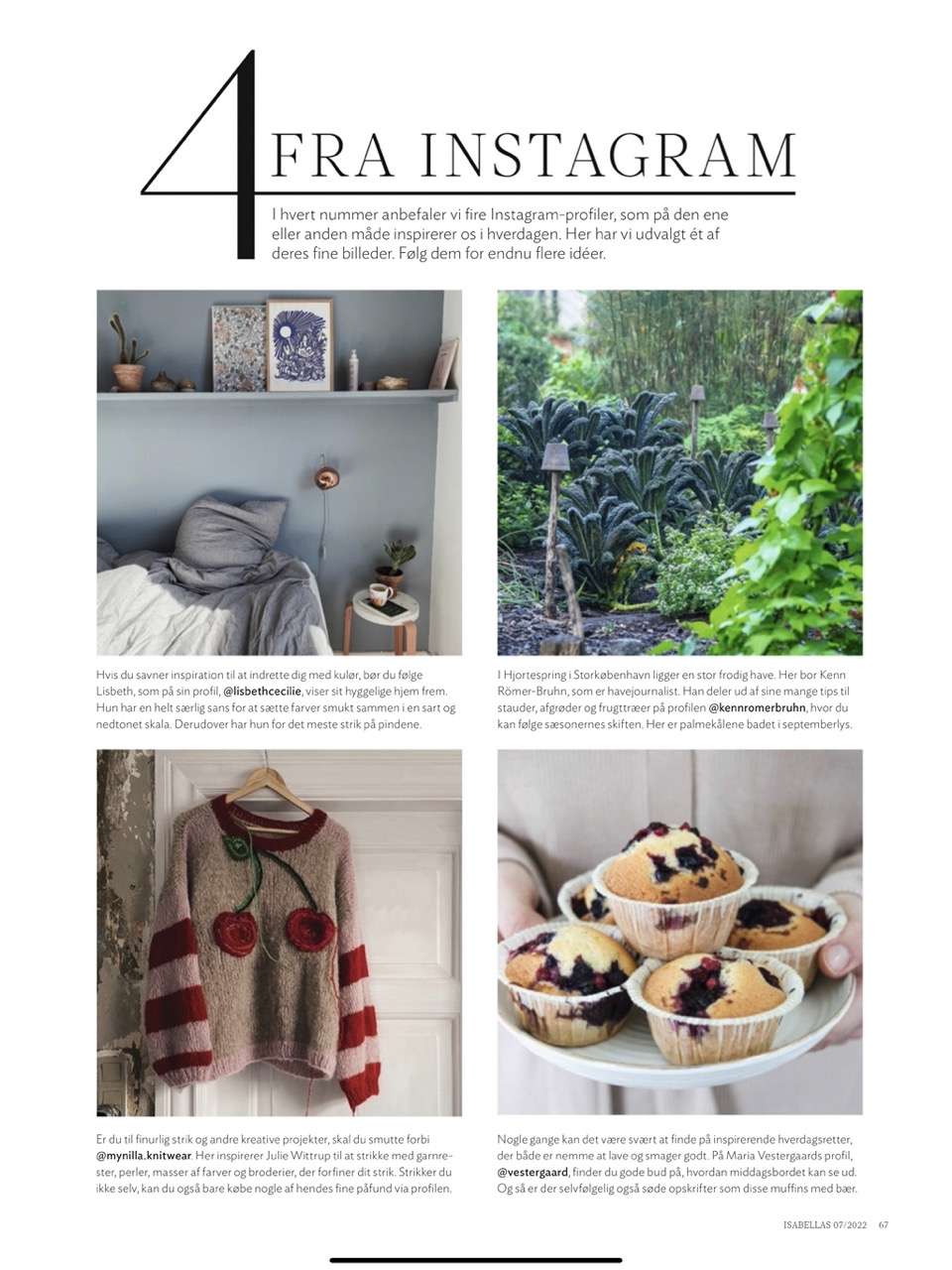 4 FRA INSTAGRAM

I hvert nummer anbefaler vi fire Instagram-profiler, som på den ene eller anden måde inspirerer os i hverdagen. Her har vi udvalgt ét af deres fine billeder. Følg dem for endnu flere idéer.

Hvis du savner inspiration til at indrette dig med kulør, bør du følge Lisbeth, som på sin profil, @lisbethcecilie, viser sit hyggelige hjem frem. Hun har en helt særlig sans for at sætte farver smukt sammen i en sart og nedtonet skala. Derudover har hun for det meste strik på pindene.

I Hjortespring i Storkøbenhavn ligger en stor frodig have. Her bor Kenn Römer-Bruhn, som er havejournalist. Han deler ud af sine mange tips til stauder, afgrøder og frugttræer på profilen @kennromerbruhn, hvor du kan følge sæsonernes skiften. Her er palmekålene badet i septemberlys.

Er du til finurlig strik og andre kreative projekter, skal du smutte forbi @mynilla.knitwear. Her inspirerer Julie Wittrup til at strikke med garnrester, perler, masser af farver og broderier, der forfiner dit strik. Strikker du ikke selv, kan du også bare købe nogle af hendes fine påfund via profilen.

Nogle gange kan det være svært at finde på inspirerende hverdagsretter, der både er nemme at lave og smager godt. På Maria Vestergaards profil, @vestergaard, finder du gode bud på, hvordan middagsbordet kan se ud. Og så er der selvfølgelig også søde opskrifter som disse muffins med bær.

ISABELLAS 07/2022 67